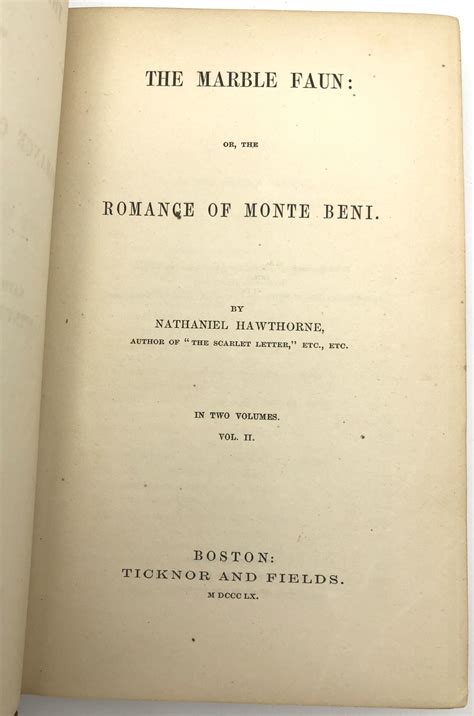 THE MARBLE FAUN:

OR, THE

ROMANCE OF MONTE BENI.

BY
NATHANIEL HAWTHORNE,
AUTHOR OF "THE SCARLET LETTER," ETC., ETC.

IN TWO VOLUMES.
VOL. II.

BOSTON:
TICKNOR AND FIELDS.
M DCCC LX.